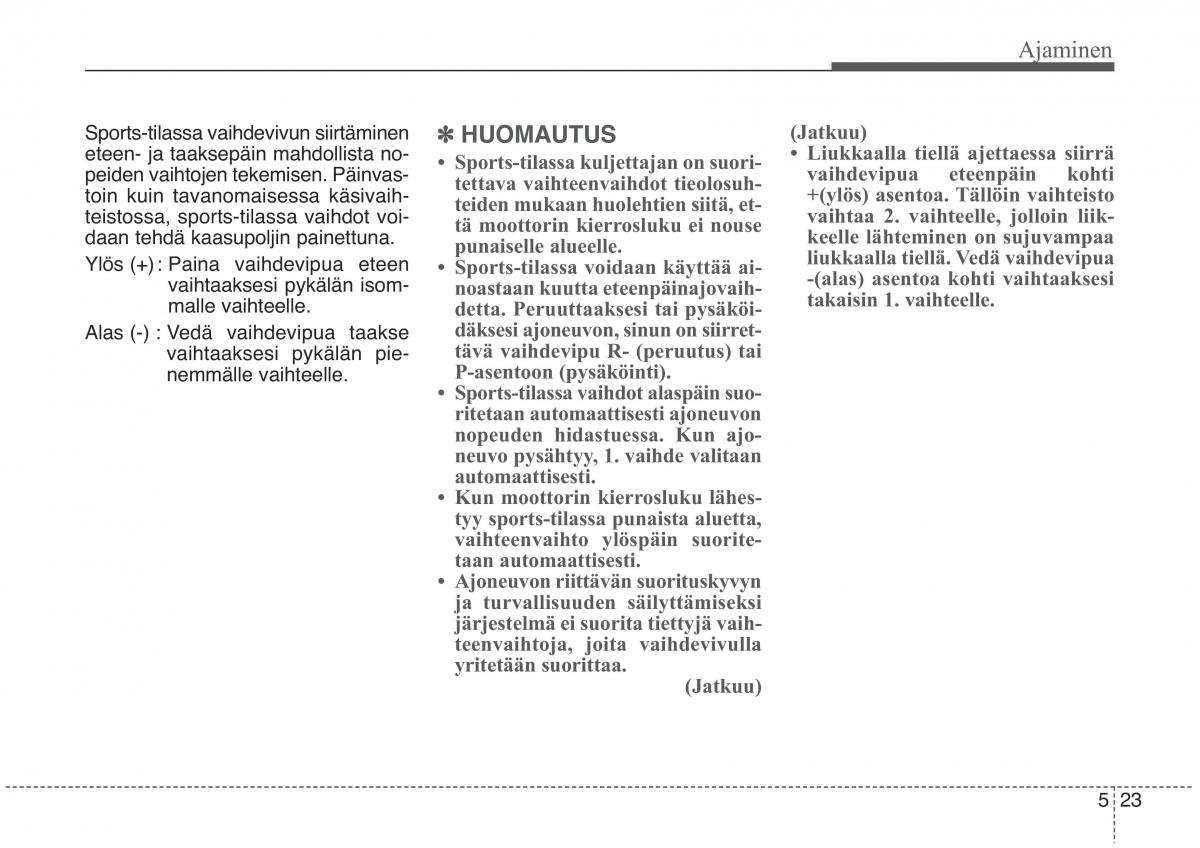 Ajaminen

Sports-tilassa vaihdevivun siirtäminen eteen- ja taaksepäin mahdollista nopeiden vaihtojen tekemisen. Päinvastoin kuin tavanomaisessa käsivaihteistossa, sports-tilassa vaihdot voidaan tehdä kaasupoljin painettuna.

Ylös (+) : Paina vaihdevipua eteen vaihtaaksesi pykälän isommalle vaihteelle.

Alas (-) : Vedä vaihdevipua taakse vaihtaaksesi pykälän pienemmälle vaihteelle.

✽ HUOMAUTUS

• Sports-tilassa kuljettajan on suoritettava vaihteenvaihdot tieolosuhteiden mukaan huolehtien siitä, että moottorin kierrosluku ei nouse punaiselle alueelle.
• Sports-tilassa voidaan käyttää ainoastaan kuutta eteenpäinajovaihdetta. Peruuttaaksesi tai pysäköidäksesi ajoneuvon, sinun on siirrettävä vaihdevipu R- (peruutus) tai P-asentoon (pysäköinti).
• Sports-tilassa vaihdot alaspäin suoritetaan automaattisesti ajoneuvon nopeuden hidastuessa. Kun ajoneuvo pysähtyy, 1. vaihde valitaan automaattisesti.
• Kun moottorin kierrosluku lähestyy sports-tilassa punaista aluetta, vaihteenvaihto ylöspäin suoritetaan automaattisesti.
• Ajoneuvon riittävän suorituskyvyn ja turvallisuuden säilyttämiseksi järjestelmä ei suorita tiettyjä vaihteenvaihtoja, joita vaihdevivulla yritetään suorittaa.

(Jatkuu)

(Jatkuu)
• Liukkaalla tiellä ajettaessa siirrä vaihdevipua eteenpäin kohti +(ylös) asentoa. Tällöin vaihteisto vaihtaa 2. vaihteelle, jolloin liikkeelle lähteminen on sujuvampaa liukkaalla tiellä. Vedä vaihdevipua -(alas) asentoa kohti vaihtaaksesi takaisin 1. vaihteelle.

5 23